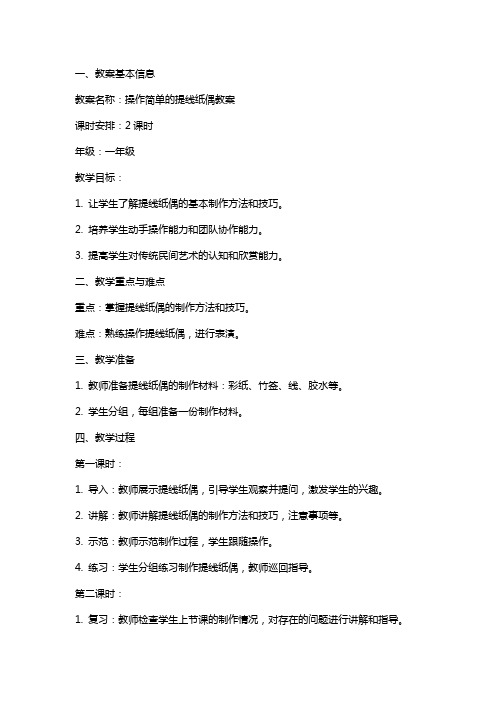 一、教案基本信息

教案名称：操作简单的提线纸偶教案

课时安排：2 课时

年级：一年级

教学目标：

1. 让学生了解提线纸偶的基本制作方法和技巧。

2. 培养学生动手操作能力和团队协作能力。

3. 提高学生对传统民间艺术的认知和欣赏能力。

二、教学重点与难点

重点：掌握提线纸偶的制作方法和技巧。

难点：熟练操作提线纸偶，进行表演。

三、教学准备

1. 教师准备提线纸偶的制作材料：彩纸、竹签、线、胶水等。

2. 学生分组，每组准备一份制作材料。

四、教学过程

第一课时：

1. 导入：教师展示提线纸偶，引导学生观察并提问，激发学生的兴趣。

2. 讲解：教师讲解提线纸偶的制作方法和技巧，注意事项等。

3. 示范：教师示范制作过程，学生跟随操作。

4. 练习：学生分组练习制作提线纸偶，教师巡回指导。

第二课时：

1. 复习：教师检查学生上节课的制作情况，对存在的问题进行讲解和指导。